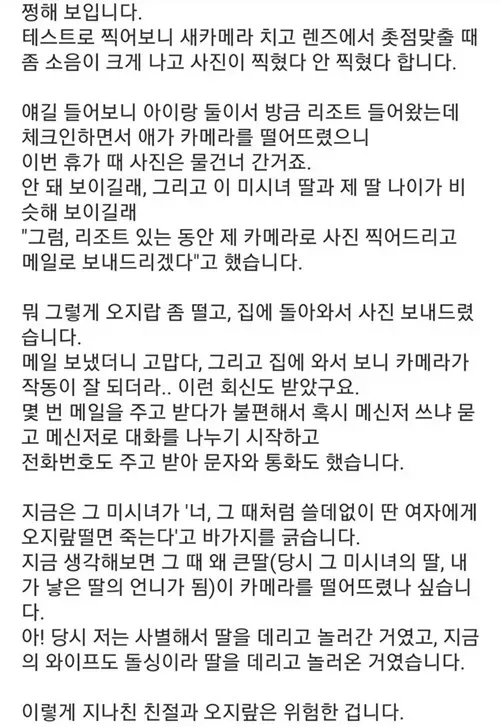 쩡해 보입니다.
테스트로 찍어보니 새카메라 치고 렌즈에서 촛점맞출 때 좀 소음이 크게 나고 사진이 찍혔다 안 찍혔다 합니다.

얘길 들어보니 아이랑 둘이서 방금 리조트 들어왔는데
체크인하면서 애가 카메라를 떨어뜨렸으니
이번 휴가 때 사진은 물건너 간거죠.
안 돼 보이길래, 그리고 이 미시녀 딸과 제 딸 나이가 비슷해 보이길래
"그럼, 리조트 있는 동안 제 카메라로 사진 찍어드리고
메일로 보내드리겠다"고 했습니다.

뭐 그렇게 오지랍 좀 떨고, 집에 돌아와서 사진 보내드렸습니다.
메일 보냈더니 고맙다, 그리고 집에 와서 보니 카메라가 작동이 잘 되더라.. 이런 회신도 받았구요.
몇 번 메일을 주고 받다가 불편해서 혹시 메신저 쓰냐 묻고 메신저로 대화를 나누기 시작하고
전화번호도 주고 받아 문자와 통화도 했습니다.

지금은 그 미시녀가 '너, 그 때처럼 쓸데없이 딴 여자에게 오지랖떨면 죽는다'고 바가지를 긁습니다.
지금 생각해보면 그 때 왜 큰딸(당시 그 미시녀의 딸, 내가 낳은 딸의 언니가 됨)이 카메라를 떨어뜨렸나 싶습니다.
아! 당시 저는 사별해서 딸을 데리고 놀러간 거였고, 지금의 와이프도 돌싱이라 딸을 데리고 놀러온 거였습니다.

이렇게 지나친 친절과 오지랖은 위험한 겁니다.